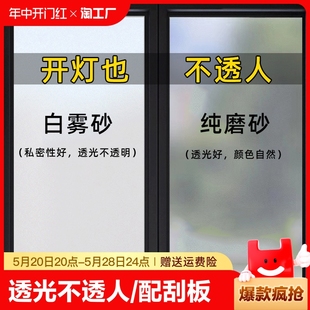 年中开门红 × 淘工厂

开灯也 不透人

白雾砂
（私密性好，透光不透明）

纯磨砂
（透光好，颜色自然）

5月20日20点-5月28日24点 | 赠送运费险

透光不透人/配刮板

爆款疯抢